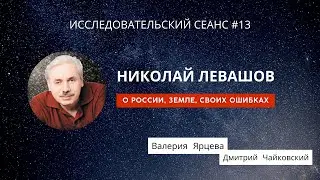 ИССЛЕДОВАТЕЛЬСКИЙ СЕАНС #13

НИКОЛАЙ ЛЕВАШОВ

О РОССИИ, ЗЕМЛЕ, СВОИХ ОШИБКАХ

Валерия Ярцева

Дмитрий Чайковский